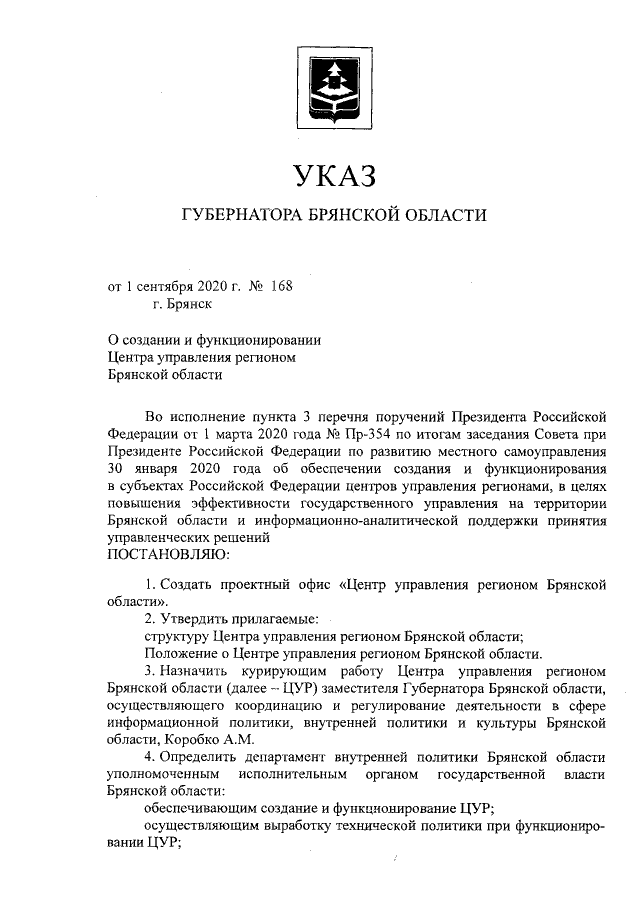 УКАЗ

ГУБЕРНАТОРА БРЯНСКОЙ ОБЛАСТИ

от 1 сентября 2020 г. № 168
г. Брянск

О создании и функционировании Центра управления регионом Брянской области

Во исполнение пункта 3 перечня поручений Президента Российской Федерации от 1 марта 2020 года № Пр-354 по итогам заседания Совета при Президенте Российской Федерации по развитию местного самоуправления 30 января 2020 года об обеспечении создания и функционирования в субъектах Российской Федерации центров управления регионами, в целях повышения эффективности государственного управления на территории Брянской области и информационно-аналитической поддержки принятия управленческих решений
ПОСТАНОВЛЯЮ:

1. Создать проектный офис «Центр управления регионом Брянской области».

2. Утвердить прилагаемые:

структуру Центра управления регионом Брянской области;

Положение о Центре управления регионом Брянской области.

3. Назначить курирующим работу Центра управления регионом Брянской области (далее – ЦУР) заместителя Губернатора Брянской области, осуществляющего координацию и регулирование деятельности в сфере информационной политики, внутренней политики и культуры Брянской области, Коробко А.М.

4. Определить департамент внутренней политики Брянской области уполномоченным исполнительным органом государственной власти Брянской области:

обеспечивающим создание и функционирование ЦУР;

осуществляющим выработку технической политики при функционировании ЦУР;